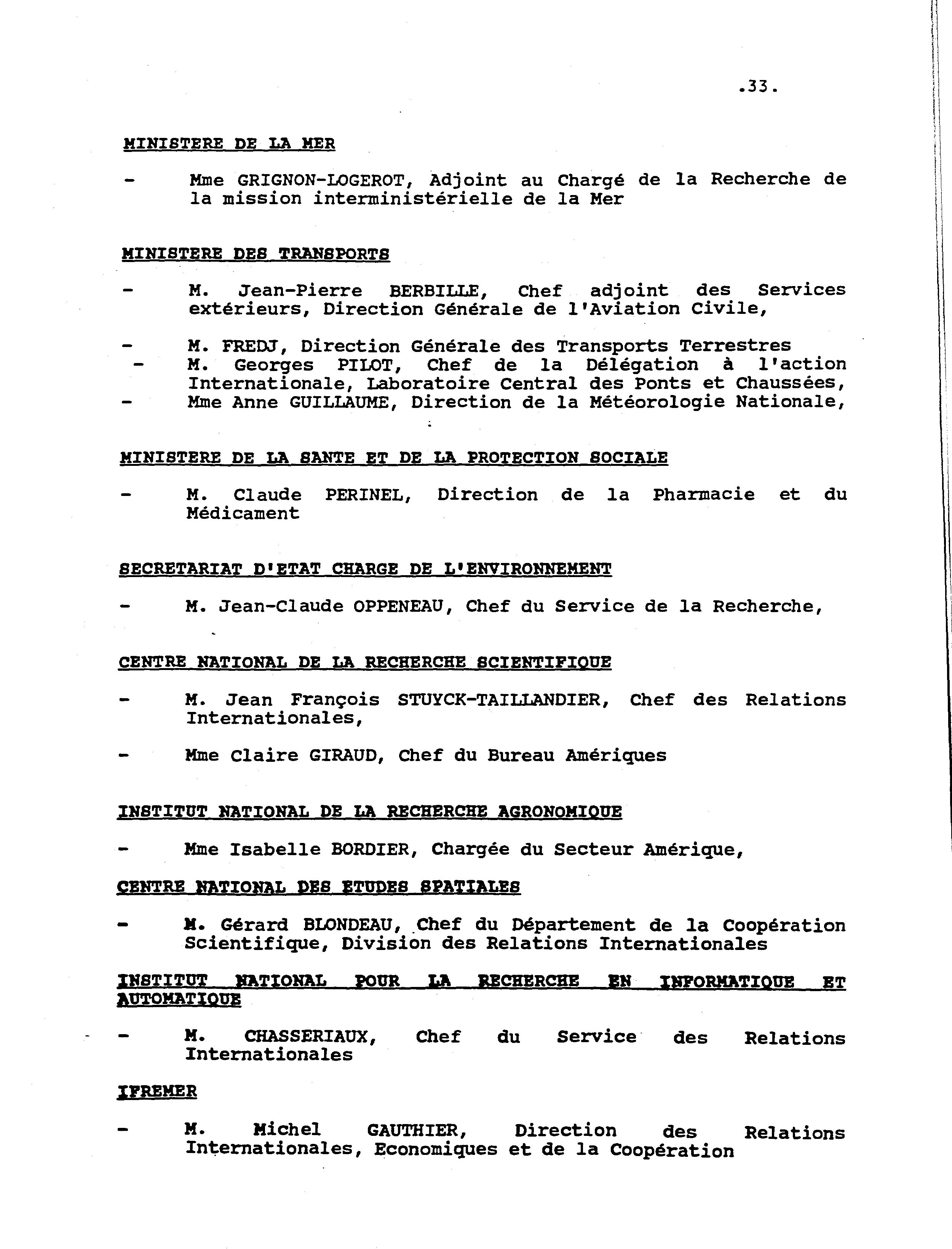 .33.

MINISTERE DE LA MER

- Mme GRIGNON-LOGEROT, Adjoint au Chargé de la Recherche de la mission interministérielle de la Mer

MINISTERE DES TRANSPORTS

- M. Jean-Pierre BERBILLE, Chef adjoint des Services extérieurs, Direction Générale de l'Aviation Civile,

- M. FREDJ, Direction Générale des Transports Terrestres
- M. Georges PILOT, Chef de la Délégation à l'action Internationale, Laboratoire Central des Ponts et Chaussées,
- Mme Anne GUILLAUME, Direction de la Météorologie Nationale,

MINISTERE DE LA SANTE ET DE LA PROTECTION SOCIALE

- M. Claude PERINEL, Direction de la Pharmacie et du Médicament

SECRETARIAT D'ETAT CHARGE DE L'ENVIRONNEMENT

- M. Jean-Claude OPPENEAU, Chef du Service de la Recherche,

CENTRE NATIONAL DE LA RECHERCHE SCIENTIFIQUE

- M. Jean François STUYCK-TAILLANDIER, Chef des Relations Internationales,

- Mme Claire GIRAUD, Chef du Bureau Amériques

INSTITUT NATIONAL DE LA RECHERCHE AGRONOMIQUE

- Mme Isabelle BORDIER, Chargée du Secteur Amérique,

CENTRE NATIONAL DES ETUDES SPATIALES

- M. Gérard BLONDEAU, Chef du Département de la Coopération Scientifique, Division des Relations Internationales

INSTITUT NATIONAL POUR LA RECHERCHE EN INFORMATIQUE ET AUTOMATIQUE

- M. CHASSERIAUX, Chef du Service des Relations Internationales

IFREMER

- M. Michel GAUTHIER, Direction des Relations Internationales, Economiques et de la Coopération